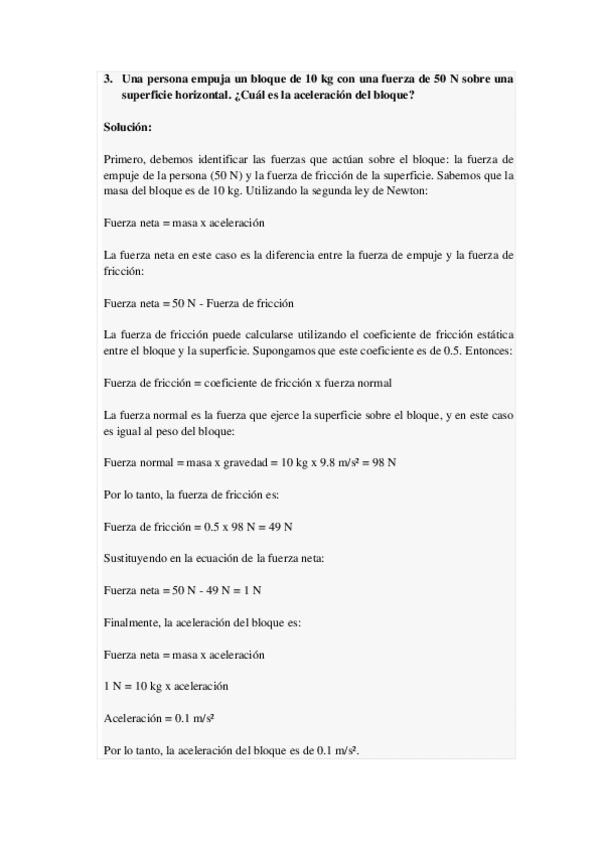 3. Una persona empuja un bloque de 10 kg con una fuerza de 50 N sobre una superficie horizontal. ¿Cuál es la aceleración del bloque?

Solución:

Primero, debemos identificar las fuerzas que actúan sobre el bloque: la fuerza de empuje de la persona (50 N) y la fuerza de fricción de la superficie. Sabemos que la masa del bloque es de 10 kg. Utilizando la segunda ley de Newton:

Fuerza neta = masa x aceleración

La fuerza neta en este caso es la diferencia entre la fuerza de empuje y la fuerza de fricción:

Fuerza neta = 50 N - Fuerza de fricción

La fuerza de fricción puede calcularse utilizando el coeficiente de fricción estática entre el bloque y la superficie. Supongamos que este coeficiente es de 0.5. Entonces:

Fuerza de fricción = coeficiente de fricción x fuerza normal

La fuerza normal es la fuerza que ejerce la superficie sobre el bloque, y en este caso es igual al peso del bloque:

Fuerza normal = masa x gravedad = 10 kg x 9.8 m/s² = 98 N

Por lo tanto, la fuerza de fricción es:

Fuerza de fricción = 0.5 x 98 N = 49 N

Sustituyendo en la ecuación de la fuerza neta:

Fuerza neta = 50 N - 49 N = 1 N

Finalmente, la aceleración del bloque es:

Fuerza neta = masa x aceleración

1 N = 10 kg x aceleración

Aceleración = 0.1 m/s²

Por lo tanto, la aceleración del bloque es de 0.1 m/s².